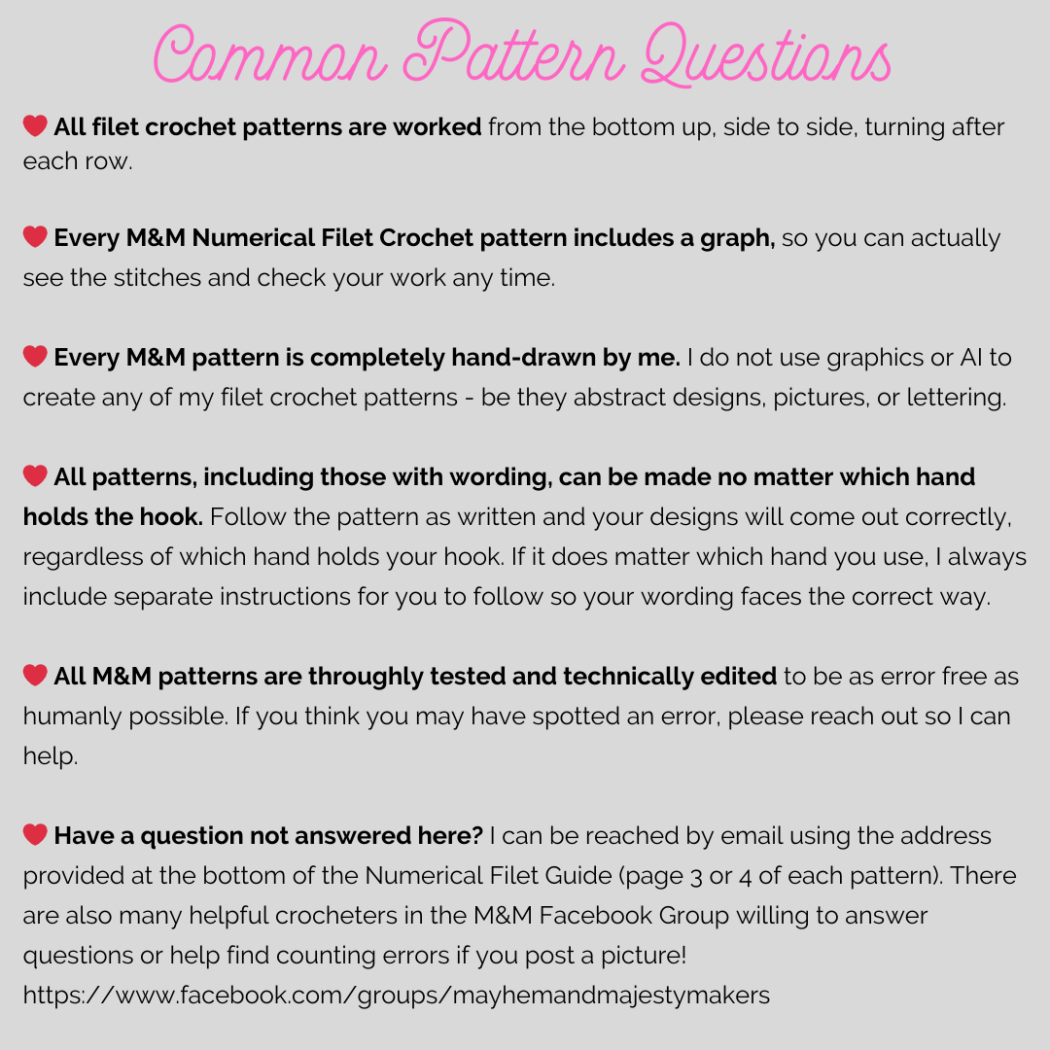 Common Pattern Questions

All filet crochet patterns are worked from the bottom up, side to side, turning after each row.

Every M&M Numerical Filet Crochet pattern includes a graph, so you can actually see the stitches and check your work any time.

Every M&M pattern is completely hand-drawn by me. I do not use graphics or AI to create any of my filet crochet patterns - be they abstract designs, pictures, or lettering.

All patterns, including those with wording, can be made no matter which hand holds the hook. Follow the pattern as written and your designs will come out correctly, regardless of which hand holds your hook. If it does matter which hand you use, I always include separate instructions for you to follow so your wording faces the correct way.

All M&M patterns are throughly tested and technically edited to be as error free as humanly possible. If you think you may have spotted an error, please reach out so I can help.

Have a question not answered here? I can be reached by email using the address provided at the bottom of the Numerical Filet Guide (page 3 or 4 of each pattern). There are also many helpful crocheters in the M&M Facebook Group willing to answer questions or help find counting errors if you post a picture! https://www.facebook.com/groups/mayhemandmajestymakers